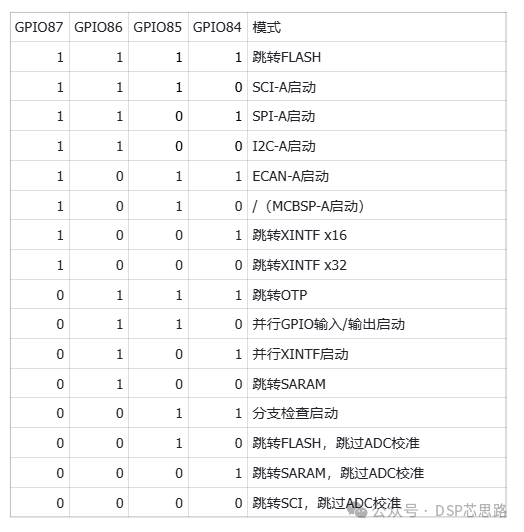 | GPIO87 | GPIO86 | GPIO85 | GPIO84 | 模式 |
|---|---|---|---|---|
| 1 | 1 | 1 | 1 | 跳转FLASH |
| 1 | 1 | 1 | 0 | SCI-A启动 |
| 1 | 1 | 0 | 1 | SPI-A启动 |
| 1 | 1 | 0 | 0 | I2C-A启动 |
| 1 | 0 | 1 | 1 | ECAN-A启动 |
| 1 | 0 | 1 | 0 | /（MCBSP-A启动） |
| 1 | 0 | 0 | 1 | 跳转XINTF x16 |
| 1 | 0 | 0 | 0 | 跳转XINTF x32 |
| 0 | 1 | 1 | 1 | 跳转OTP |
| 0 | 1 | 1 | 0 | 并行GPIO输入/输出启动 |
| 0 | 1 | 0 | 1 | 并行XINTF启动 |
| 0 | 1 | 0 | 0 | 跳转SARAM |
| 0 | 0 | 1 | 1 | 分支检查启动 |
| 0 | 0 | 1 | 0 | 跳转FLASH，跳过ADC校准 |
| 0 | 0 | 0 | 1 | 跳转SARAM，跳过ADC校准 |
| 0 | 0 | 0 | 0 | 跳转SCI，跳过ADC校准 |

公众号 · DSP芯思路